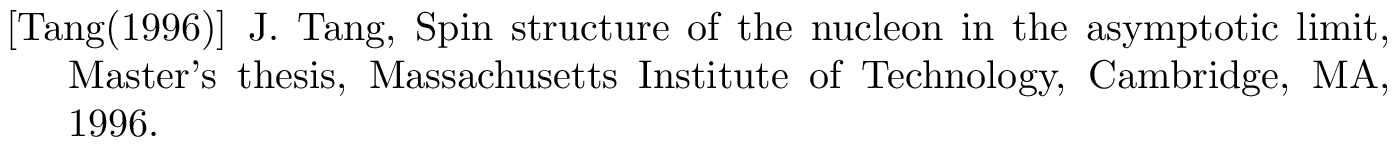 [Tang(1996)] J. Tang, Spin structure of the nucleon in the asymptotic limit, Master's thesis, Massachusetts Institute of Technology, Cambridge, MA, 1996.